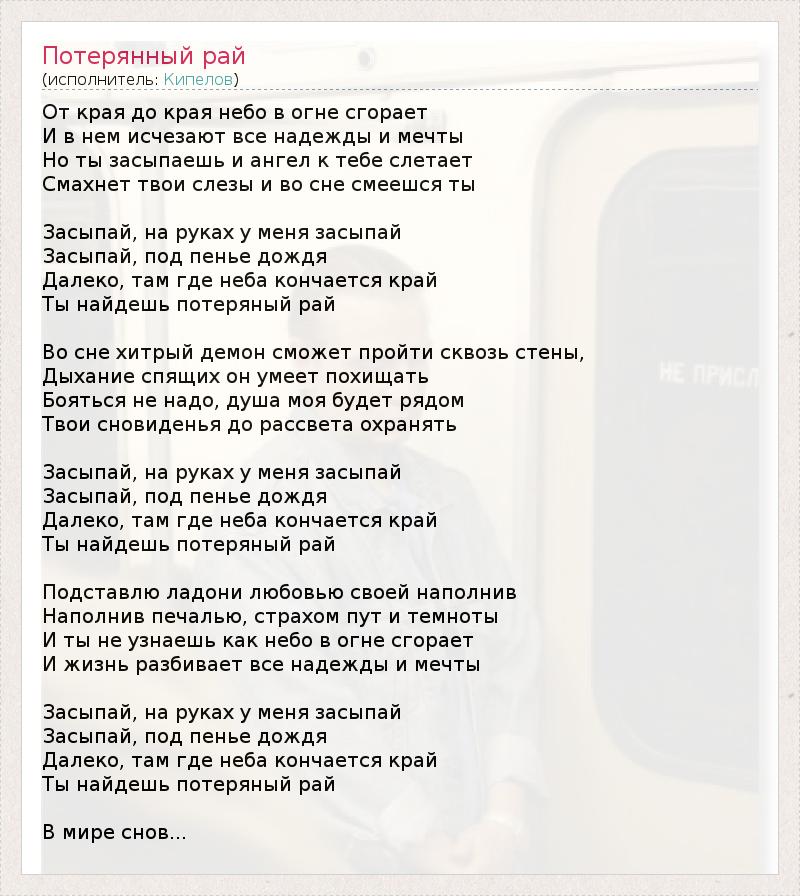 Потерянный рай
(исполнитель: Кипелов)

От края до края небо в огне сгорает
И в нем исчезают все надежды и мечты
Но ты засыпаешь и ангел к тебе слетает
Смахнет твои слезы и во сне смеешся ты

Засыпай, на руках у меня засыпай
Засыпай, под пенье дождя
Далеко, там где неба кончается край
Ты найдешь потеряный рай

Во сне хитрый демон сможет пройти сквозь стены,
Дыхание спящих он умеет похищать
Бояться не надо, душа моя будет рядом
Твои сновиденья до рассвета охранять

Засыпай, на руках у меня засыпай
Засыпай, под пенье дождя
Далеко, там где неба кончается край
Ты найдешь потеряный рай

Подставлю ладони любовью своей наполнив
Наполнив печалью, страхом пут и темноты
И ты не узнаешь как небо в огне сгорает
И жизнь разбивает все надежды и мечты

Засыпай, на руках у меня засыпай
Засыпай, под пенье дождя
Далеко, там где неба кончается край
Ты найдешь потеряный рай

В мире снов...

НЕ ПРИСЛ